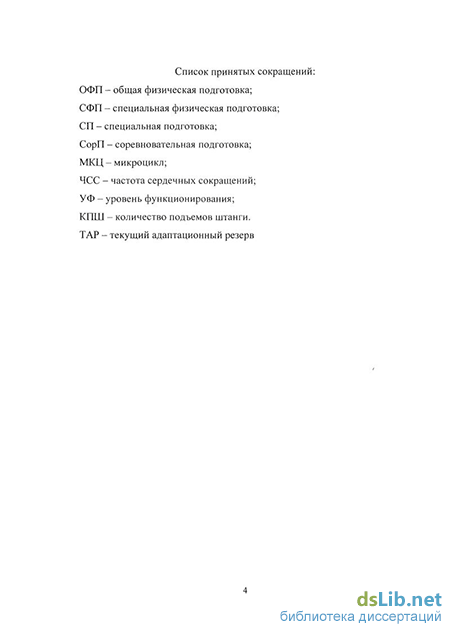 Список принятых сокращений:

ОФП – общая физическая подготовка;

СФП – специальная физическая подготовка;

СП – специальная подготовка;

СорП – соревновательная подготовка;

МКЦ – микроцикл;

ЧСС – частота сердечных сокращений;

УФ – уровень функционирования;

КПШ – количество подъемов штанги.

ТАР – текущий адаптационный резерв

4

dsLib.net
библиотека диссертаций